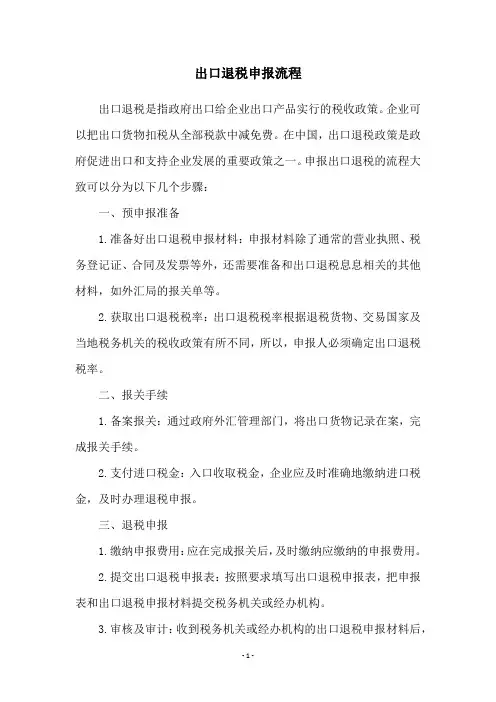 出口退税申报流程

出口退税是指政府出口给企业出口产品实行的税收政策。企业可以把出口货物扣税从全部税款中减免费。在中国，出口退税政策是政府促进出口和支持企业发展的重要政策之一。申报出口退税的流程大致可以分为以下几个步骤：

一、预申报准备

1.准备好出口退税申报材料：申报材料除了通常的营业执照、税务登记证、合同及发票等外，还需要准备和出口退税息息相关的其他材料，如外汇局的报关单等。

2.获取出口退税税率：出口退税税率根据退税货物、交易国家及当地税务机关的税收政策有所不同，所以，申报人必须确定出口退税税率。

二、报关手续

1.备案报关：通过政府外汇管理部门，将出口货物记录在案，完成报关手续。

2.支付进口税金：入口收取税金，企业应及时准确地缴纳进口税金，及时办理退税申报。

三、退税申报

1.缴纳申报费用：应在完成报关后，及时缴纳应缴纳的申报费用。

2.提交出口退税申报表：按照要求填写出口退税申报表，把申报表和出口退税申报材料提交税务机关或经办机构。

3.审核及审计：收到税务机关或经办机构的出口退税申报材料后，

- 1 -